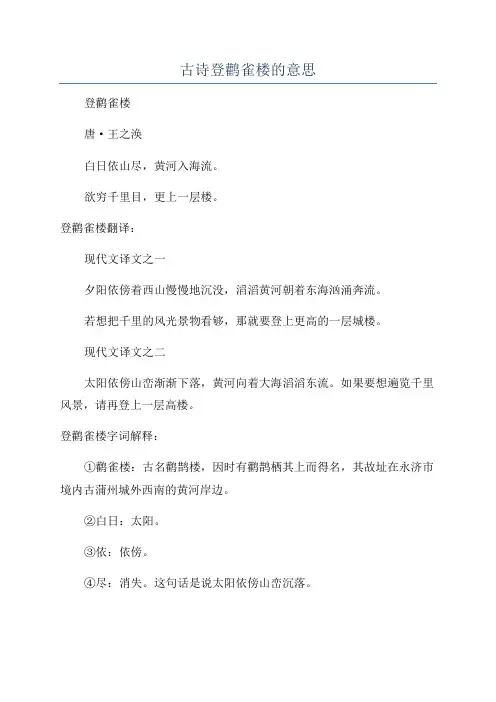 古诗登鹳雀楼的意思

登鹳雀楼

唐·王之涣

白日依山尽，黄河入海流。

欲穷千里目，更上一层楼。

登鹳雀楼翻译：

现代文译文之一

夕阳依傍着西山慢慢地沉没，滔滔黄河朝着东海汹涌奔流。

若想把千里的风光景物看够，那就要登上更高的一层城楼。

现代文译文之二

太阳依傍山峦渐渐下落，黄河向着大海滔滔东流。如果要想遍览千里风景，请再登上一层高楼。

登鹳雀楼字词解释：

①鹳雀楼：古名鹳鹊楼，因时有鹳鹊栖其上而得名，其故址在永济市境内古蒲州城外西南的黄河岸边。

②白日：太阳。

③依：依傍。

④尽：消失。这句话是说太阳依傍山峦沉落。